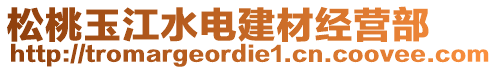 松桃玉江水电建材经营部
http://tromargeordie1.cn.coovee.com